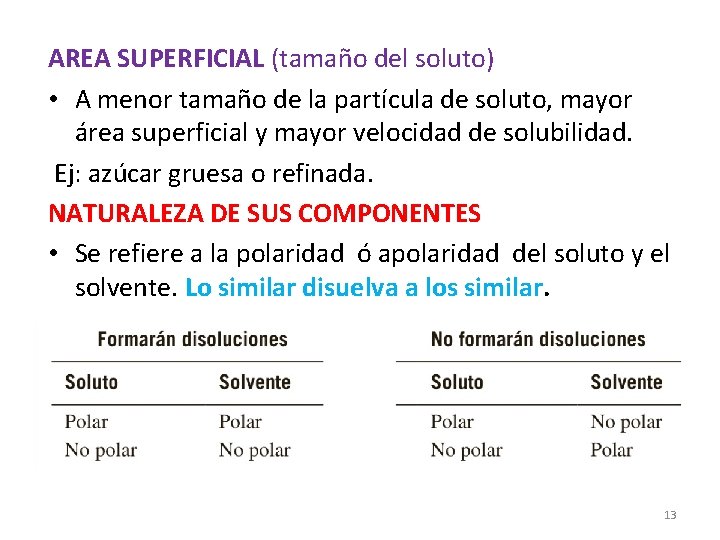 AREA SUPERFICIAL (tamaño del soluto)

• A menor tamaño de la partícula de soluto, mayor área superficial y mayor velocidad de solubilidad.

Ej: azúcar gruesa o refinada.

NATURALEZA DE SUS COMPONENTES

• Se refiere a la polaridad ó apolaridad del soluto y el solvente. Lo similar disuelva a los similar.

Formarán disoluciones

| Soluto | Solvente |
|---|---|
| Polar | Polar |
| No polar | No polar |

No formarán disoluciones

| Soluto | Solvente |
|---|---|
| Polar | No polar |
| No polar | Polar |

13